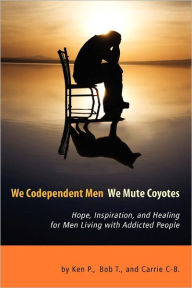 We Codependent Men We Mute Coyotes

Hope, Inspiration, and Healing for Men Living with Addicted People

by Ken P., Bob T., and Carrie C-B.